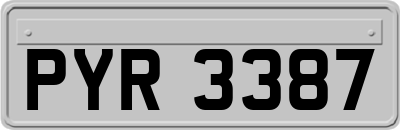 PYR 3387